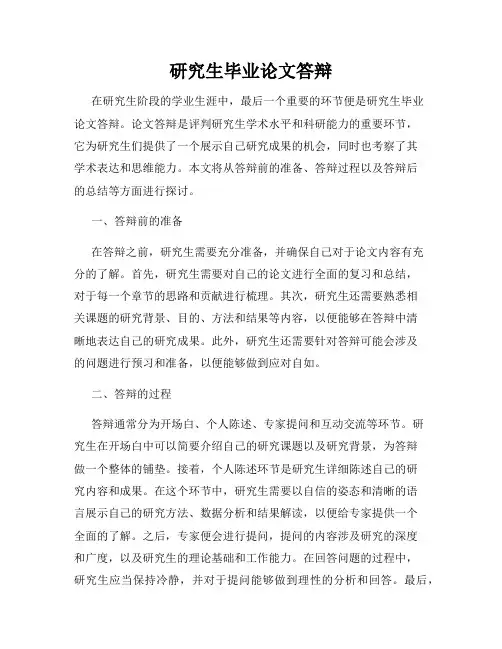 研究生毕业论文答辩

在研究生阶段的学业生涯中，最后一个重要的环节便是研究生毕业论文答辩。论文答辩是评判研究生学术水平和科研能力的重要环节，它为研究生们提供了一个展示自己研究成果的机会，同时也考察了其学术表达和思维能力。本文将从答辩前的准备、答辩过程以及答辩后的总结等方面进行探讨。

一、答辩前的准备

在答辩之前，研究生需要充分准备，并确保自己对于论文内容有充分的了解。首先，研究生需要对自己的论文进行全面的复习和总结，对于每一个章节的思路和贡献进行梳理。其次，研究生还需要熟悉相关课题的研究背景、目的、方法和结果等内容，以便能够在答辩中清晰地表达自己的研究成果。此外，研究生还需要针对答辩可能会涉及的问题进行预习和准备，以便能够做到应对自如。

二、答辩的过程

答辩通常分为开场白、个人陈述、专家提问和互动交流等环节。研究生在开场白中可以简要介绍自己的研究课题以及研究背景，为答辩做一个整体的铺垫。接着，个人陈述环节是研究生详细陈述自己的研究内容和成果。在这个环节中，研究生需要以自信的姿态和清晰的语言展示自己的研究方法、数据分析和结果解读，以便给专家提供一个全面的了解。之后，专家便会进行提问，提问的内容涉及研究的深度和广度，以及研究生的理论基础和工作能力。在回答问题的过程中，研究生应当保持冷静，并对于提问能够做到理性的分析和回答。最后，